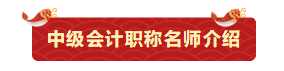 中级会计职称名师介绍